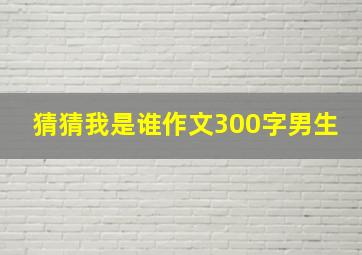 猜猜我是谁作文300字男生